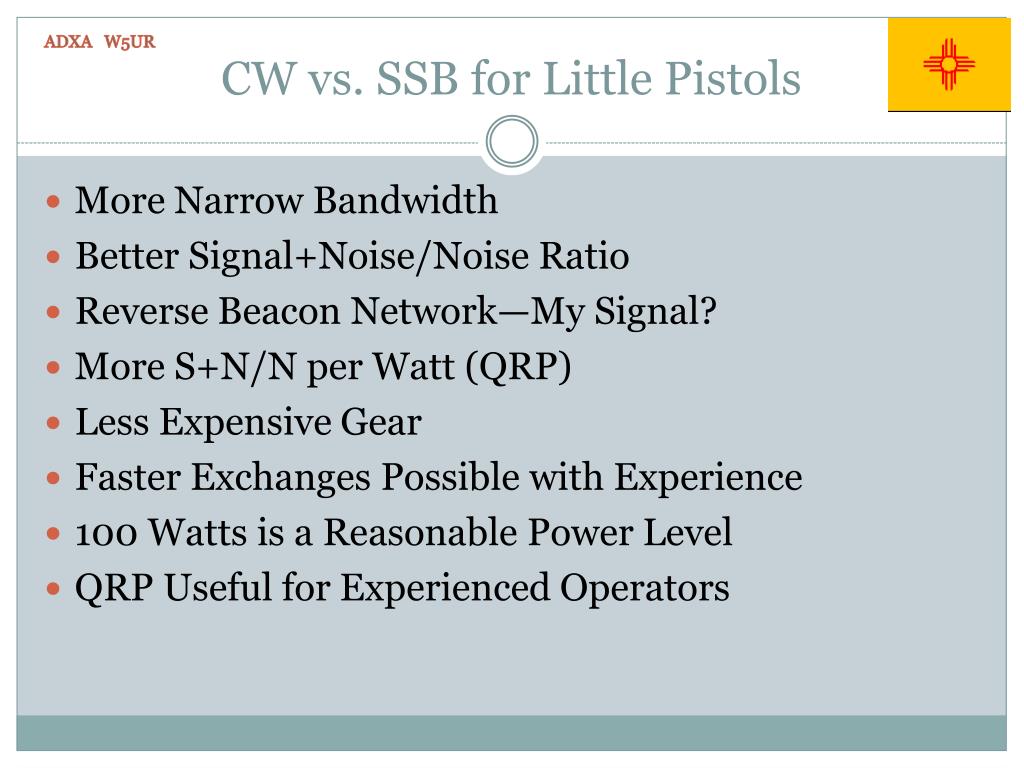 ADXA W5UR

CW vs. SSB for Little Pistols

- More Narrow Bandwidth
- Better Signal+Noise/Noise Ratio
- Reverse Beacon Network—My Signal?
- More S+N/N per Watt (QRP)
- Less Expensive Gear
- Faster Exchanges Possible with Experience
- 100 Watts is a Reasonable Power Level
- QRP Useful for Experienced Operators